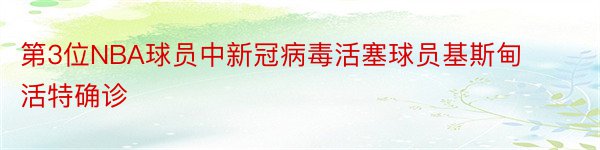 第3位NBA球员中新冠病毒活塞球员基斯甸活特确诊